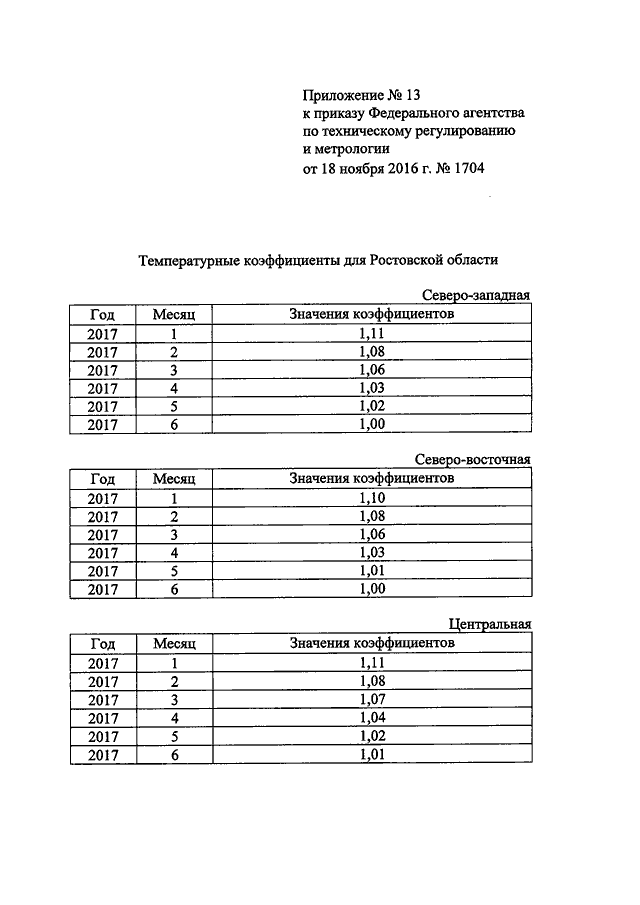 Приложение № 13
к приказу Федерального агентства
по техническому регулированию
и метрологии
от 18 ноября 2016 г. № 1704

Температурные коэффициенты для Ростовской области

Северо-западная

| Год | Месяц | Значения коэффициентов |
|---|---|---|
| 2017 | 1 | 1,11 |
| 2017 | 2 | 1,08 |
| 2017 | 3 | 1,06 |
| 2017 | 4 | 1,03 |
| 2017 | 5 | 1,02 |
| 2017 | 6 | 1,00 |

Северо-восточная

| Год | Месяц | Значения коэффициентов |
|---|---|---|
| 2017 | 1 | 1,10 |
| 2017 | 2 | 1,08 |
| 2017 | 3 | 1,06 |
| 2017 | 4 | 1,03 |
| 2017 | 5 | 1,01 |
| 2017 | 6 | 1,00 |

Центральная

| Год | Месяц | Значения коэффициентов |
|---|---|---|
| 2017 | 1 | 1,11 |
| 2017 | 2 | 1,08 |
| 2017 | 3 | 1,07 |
| 2017 | 4 | 1,04 |
| 2017 | 5 | 1,02 |
| 2017 | 6 | 1,01 |